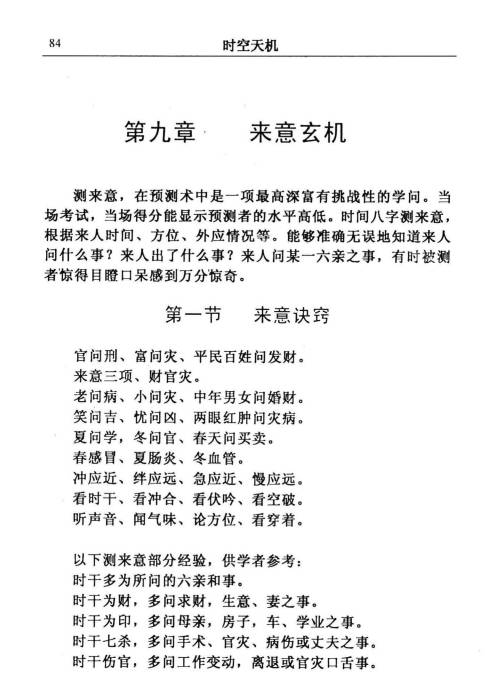 84 时空天机

第九章 来意玄机

测来意，在预测术中是一项最高深富有挑战性的学问。当场考试，当场得分能显示预测者的水平高低。时间八字测来意，根据来人时间、方位、外应情况等。能够准确无误地知道来人问什么事？来人出了什么事？来人问某一六亲之事，有时被测者惊得目瞪口呆感到万分惊奇。

第一节 来意诀窍

官问刑、富问灾、平民百姓问发财。
来意三项、财官灾。
老问病、小问灾、中年男女问婚财。
笑问吉、忧问凶、两眼红肿问灾病。
夏问学，冬问官、春天问买卖。
春感冒、夏肠炎、冬血管。
冲应近、绊应远、急应近、慢应远。
看时干、看冲合、看伏吟、看空破。
听声音、闻气味、论方位、看穿着。

以下测来意部分经验，供学者参考：
时干多为所问的六亲和事。
时干为财，多问求财，生意、妻之事。
时干为印，多问母亲，房子，车、学业之事。
时干七杀，多问手术、官灾、病伤或丈夫之事。
时干伤官，多问工作变动，离退或官灾口舌事。